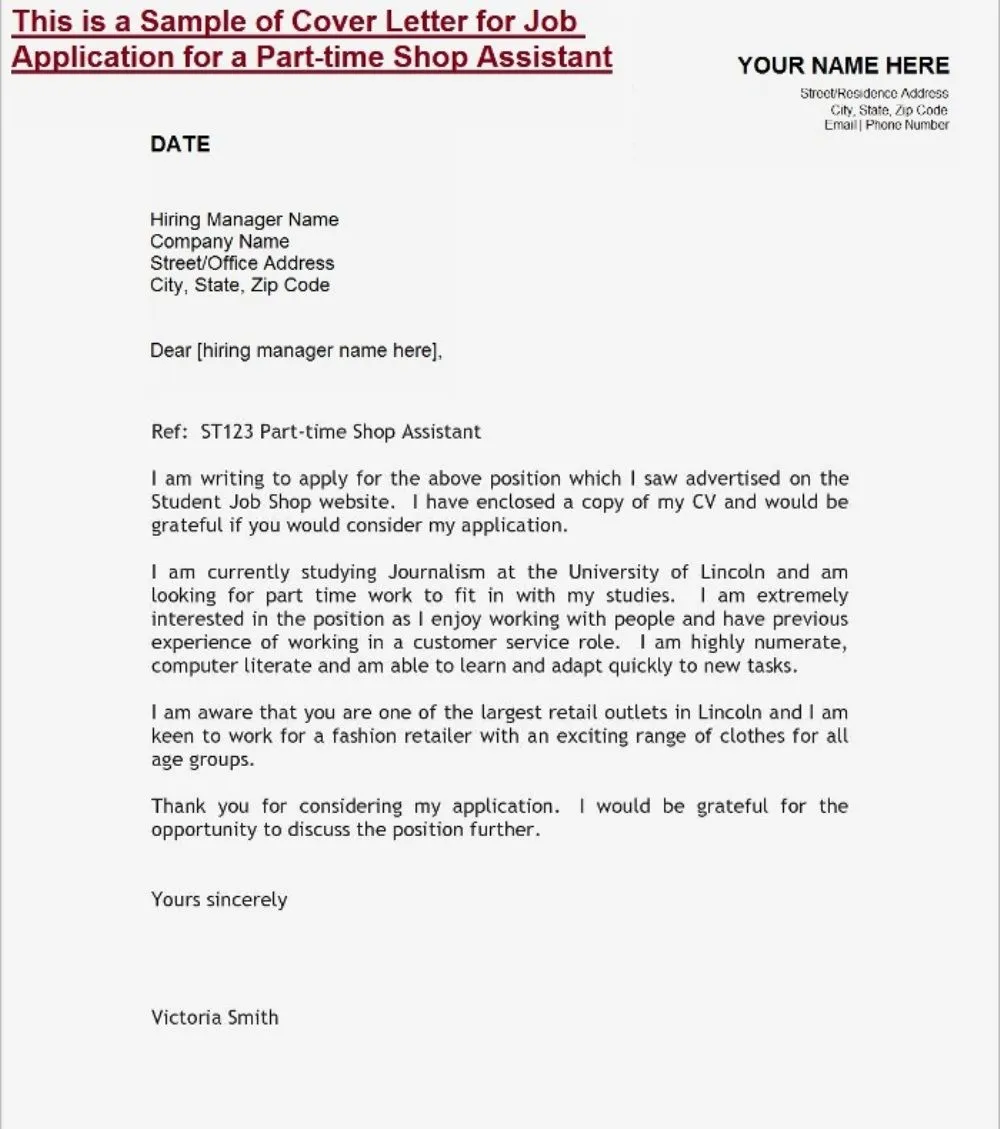 This is a Sample of Cover Letter for Job Application for a Part-time Shop Assistant

YOUR NAME HERE
Street/Residence Address
City, State, Zip Code
Email | Phone Number

DATE

Hiring Manager Name
Company Name
Street/Office Address
City, State, Zip Code

Dear [hiring manager name here],

Ref: ST123 Part-time Shop Assistant

I am writing to apply for the above position which I saw advertised on the Student Job Shop website. I have enclosed a copy of my CV and would be grateful if you would consider my application.

I am currently studying Journalism at the University of Lincoln and am looking for part time work to fit in with my studies. I am extremely interested in the position as I enjoy working with people and have previous experience of working in a customer service role. I am highly numerate, computer literate and am able to learn and adapt quickly to new tasks.

I am aware that you are one of the largest retail outlets in Lincoln and I am keen to work for a fashion retailer with an exciting range of clothes for all age groups.

Thank you for considering my application. I would be grateful for the opportunity to discuss the position further.

Yours sincerely

Victoria Smith